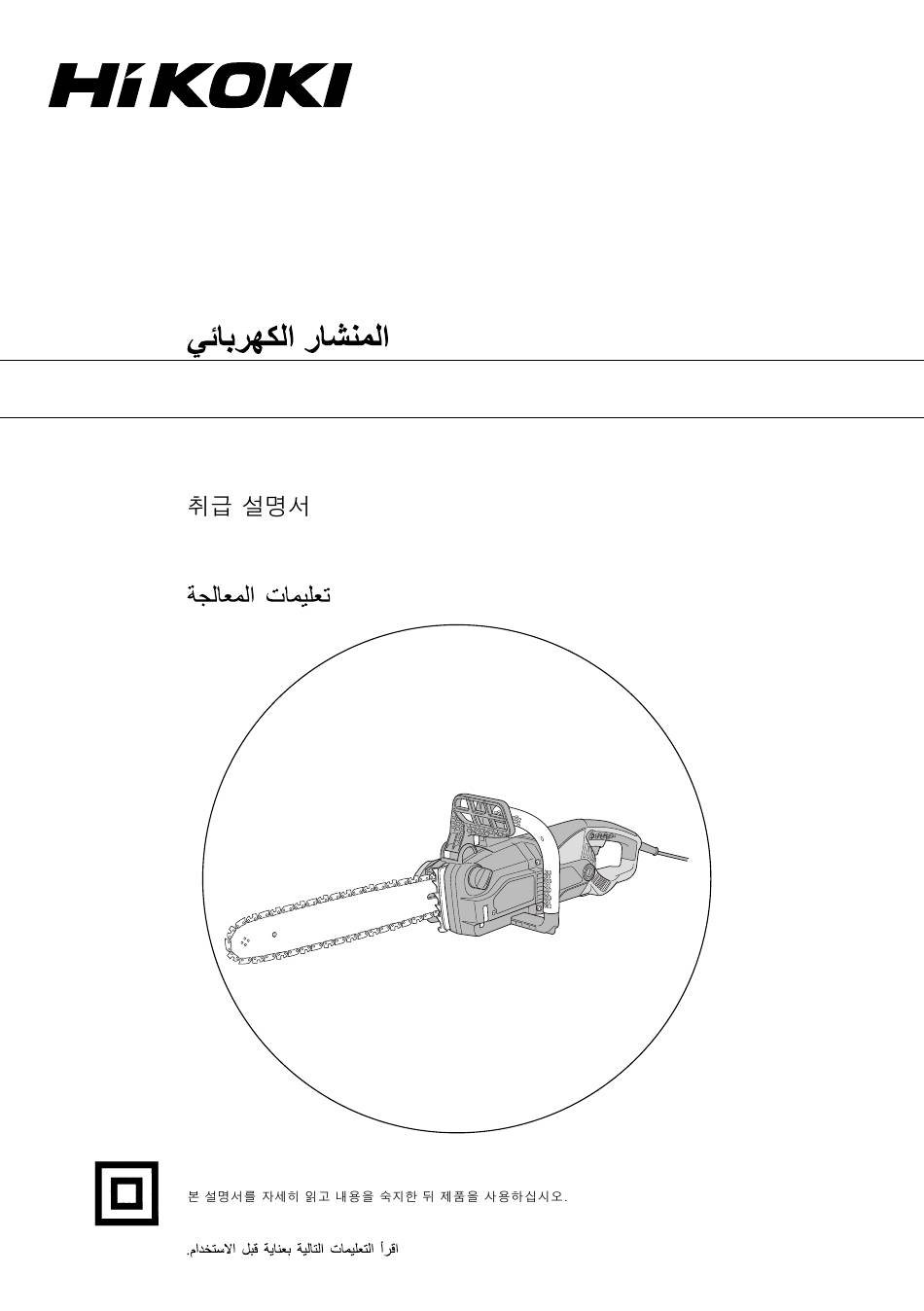 HiKOKI

المنشار الكهربائي

취급 설명서

تعليمات المعالجة

본 설명서를 자세히 읽고 내용을 숙지한 뒤 제품을 사용하십시오.

اقرأ التعليمات التالية بعناية قبل الاستخدام.